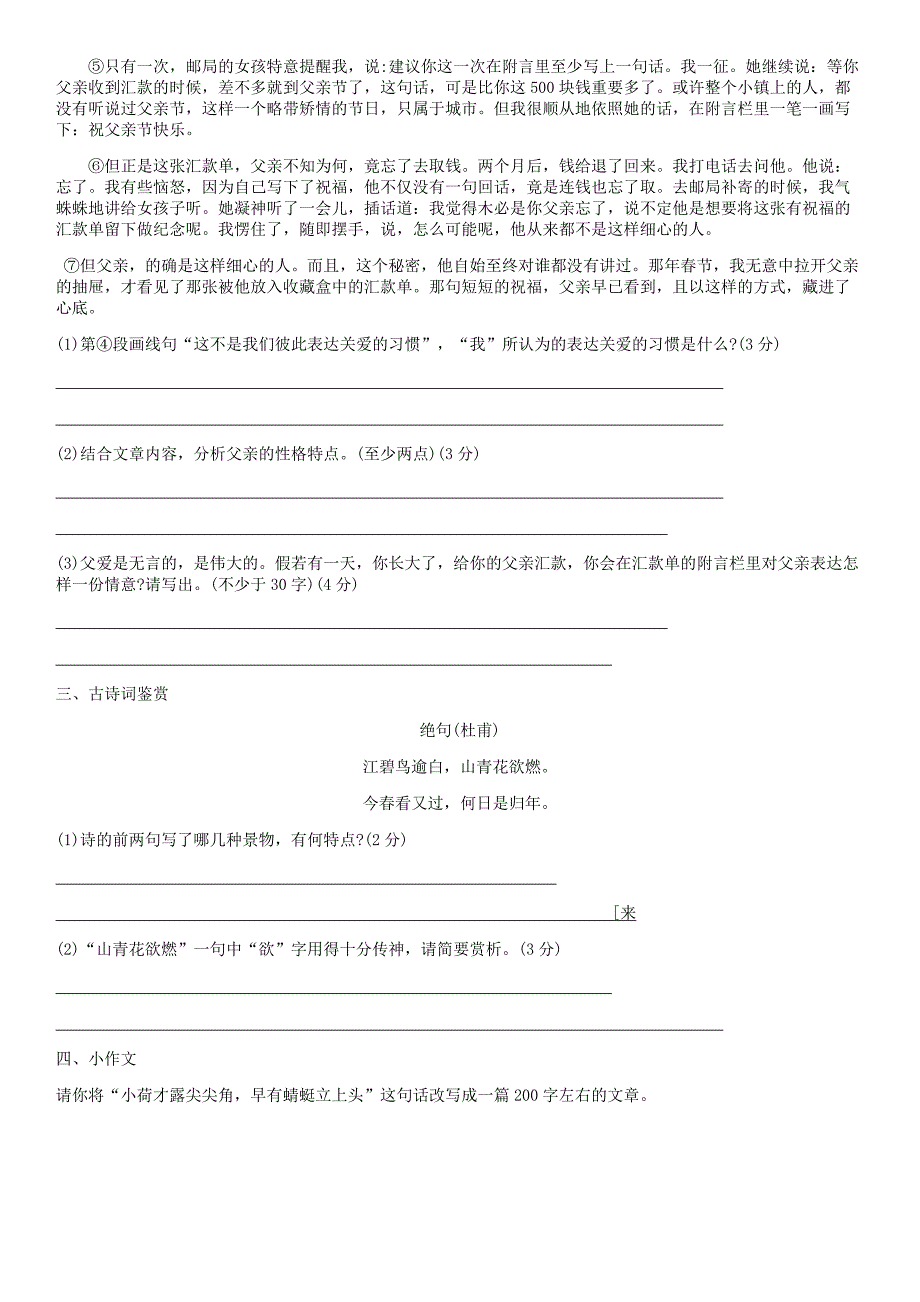 ⑤只有一次，邮局的女孩特意提醒我，说:建议你这一次在附言里至少写上一句话。我一征。她继续说：等你父亲收到汇款的时候，差不多就到父亲节了，这句话，可是比你这 500 块钱重要多了。或许整个小镇上的人，都没有听说过父亲节，这样一个略带矫情的节日，只属于城市。但我很顺从地依照她的话，在附言栏里一笔一画写下：祝父亲节快乐。

⑥但正是这张汇款单，父亲不知为何，竟忘了去取钱。两个月后，钱给退了回来。我打电话去问他。他说：忘了。我有些恼怒，因为自己写下了祝福，他不仅没有一句回话，竟是连钱也忘了取。去邮局补寄的时候，我气蛛蛛地讲给女孩子听。她凝神听了一会儿，插话道：我觉得木必是你父亲忘了，说不定他是想要将这张有祝福的汇款单留下做纪念呢。我愣住了，随即摆手，说，怎么可能呢，他从来都不是这样细心的人。

⑦但父亲，的确是这样细心的人。而且，这个秘密，他自始至终对谁都没有讲过。那年春节，我无意中拉开父亲的抽屉，才看见了那张被他放入收藏盒中的汇款单。那句短短的祝福，父亲早已看到，且以这样的方式，藏进了心底。

(1)第④段画线句“这不是我们彼此表达关爱的习惯”，“我”所认为的表达关爱的习惯是什么?(3 分)

(2)结合文章内容，分析父亲的性格特点。(至少两点)(3 分)

(3)父爱是无言的，是伟大的。假若有一天，你长大了，给你的父亲汇款，你会在汇款单的附言栏里对父亲表达怎样一份情意?请写出。(不少于 30 字)(4 分)

三、古诗词鉴赏

绝句(杜甫)

江碧鸟逾白，山青花欲燃。

今春看又过，何日是归年。

(1)诗的前两句写了哪几种景物，有何特点?(2 分)

[来

(2)“山青花欲燃”一句中“欲”字用得十分传神，请简要赏析。(3 分)

四、小作文

请你将“小荷才露尖尖角，早有蜻蜓立上头”这句话改写成一篇 200 字左右的文章。